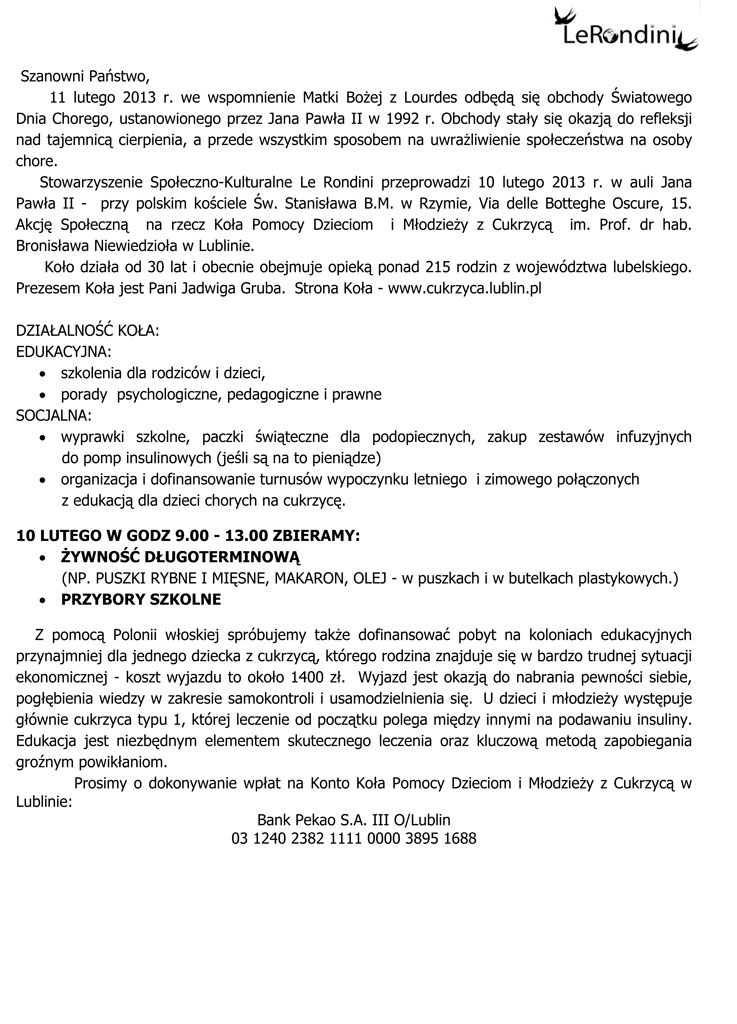 LeRondini

Szanowni Państwo,

11 lutego 2013 r. we wspomnienie Matki Bożej z Lourdes odbędą się obchody Światowego Dnia Chorego, ustanowionego przez Jana Pawła II w 1992 r. Obchody stały się okazją do refleksji nad tajemnicą cierpienia, a przede wszystkim sposobem na uwrażliwienie społeczeństwa na osoby chore.

Stowarzyszenie Społeczno-Kulturalne Le Rondini przeprowadzi 10 lutego 2013 r. w auli Jana Pawła II - przy polskim kościele Św. Stanisława B.M. w Rzymie, Via delle Botteghe Oscure, 15. Akcję Społeczną na rzecz Koła Pomocy Dzieciom i Młodzieży z Cukrzycą im. Prof. dr hab. Bronisława Niewiedzioła w Lublinie.

Koło działa od 30 lat i obecnie obejmuje opieką ponad 215 rodzin z województwa lubelskiego. Prezesem Koła jest Pani Jadwiga Gruba. Strona Koła - www.cukrzyca.lublin.pl

DZIAŁALNOŚĆ KOŁA:
EDUKACYJNA:
• szkolenia dla rodziców i dzieci,
• porady psychologiczne, pedagogiczne i prawne
SOCJALNA:
• wyprawki szkolne, paczki świąteczne dla podopiecznych, zakup zestawów infuzyjnych do pomp insulinowych (jeśli są na to pieniądze)
• organizacja i dofinansowanie turnusów wypoczynku letniego i zimowego połączonych z edukacją dla dzieci chorych na cukrzycę.

10 LUTEGO W GODZ 9.00 - 13.00 ZBIERAMY:
• ŻYWNOŚĆ DŁUGOTERMINOWĄ
(NP. PUSZKI RYBNE I MIĘSNE, MAKARON, OLEJ - w puszkach i w butelkach plastykowych.)
• PRZYBORY SZKOLNE

Z pomocą Polonii włoskiej spróbujemy także dofinansować pobyt na koloniach edukacyjnych przynajmniej dla jednego dziecka z cukrzycą, którego rodzina znajduje się w bardzo trudnej sytuacji ekonomicznej - koszt wyjazdu to około 1400 zł. Wyjazd jest okazją do nabrania pewności siebie, pogłębienia wiedzy w zakresie samokontroli i usamodzielnienia się. U dzieci i młodzieży występuje głównie cukrzyca typu 1, której leczenie od początku polega między innymi na podawaniu insuliny. Edukacja jest niezbędnym elementem skutecznego leczenia oraz kluczową metodą zapobiegania groźnym powikłaniom.

Prosimy o dokonywanie wpłat na Konto Koła Pomocy Dzieciom i Młodzieży z Cukrzycą w Lublinie:
Bank Pekao S.A. III O/Lublin
03 1240 2382 1111 0000 3895 1688